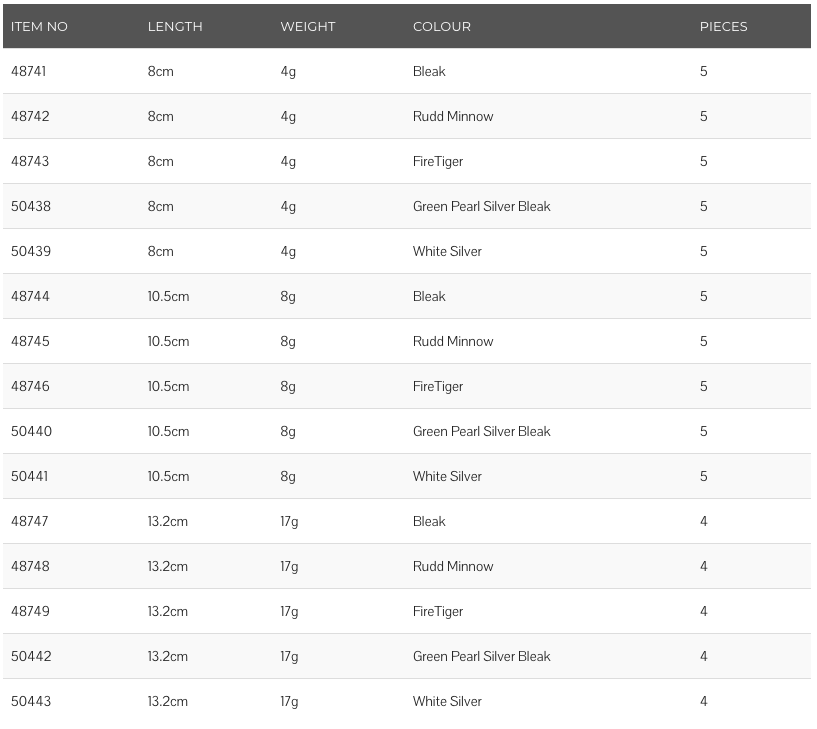 | ITEM NO | LENGTH | WEIGHT | COLOUR | PIECES |
|---|---|---|---|---|
| 48741 | 8cm | 4g | Bleak | 5 |
| 48742 | 8cm | 4g | Rudd Minnow | 5 |
| 48743 | 8cm | 4g | FireTiger | 5 |
| 50438 | 8cm | 4g | Green Pearl Silver Bleak | 5 |
| 50439 | 8cm | 4g | White Silver | 5 |
| 48744 | 10.5cm | 8g | Bleak | 5 |
| 48745 | 10.5cm | 8g | Rudd Minnow | 5 |
| 48746 | 10.5cm | 8g | FireTiger | 5 |
| 50440 | 10.5cm | 8g | Green Pearl Silver Bleak | 5 |
| 50441 | 10.5cm | 8g | White Silver | 5 |
| 48747 | 13.2cm | 17g | Bleak | 4 |
| 48748 | 13.2cm | 17g | Rudd Minnow | 4 |
| 48749 | 13.2cm | 17g | FireTiger | 4 |
| 50442 | 13.2cm | 17g | Green Pearl Silver Bleak | 4 |
| 50443 | 13.2cm | 17g | White Silver | 4 |